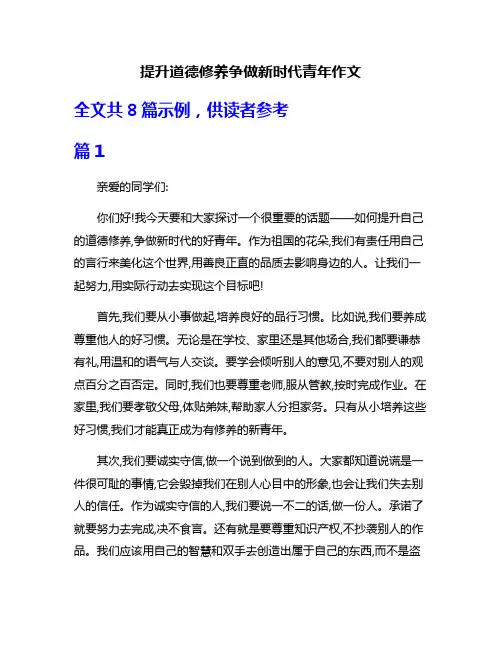 提升道德修养争做新时代青年作文

全文共 8 篇示例，供读者参考

篇 1

亲爱的同学们:

你们好!我今天要和大家探讨一个很重要的话题——如何提升自己的道德修养,争做新时代的好青年。作为祖国的花朵,我们有责任用自己的言行来美化这个世界,用善良正直的品质去影响身边的人。让我们一起努力,用实际行动去实现这个目标吧!

首先,我们要从小事做起,培养良好的品行习惯。比如说,我们要养成尊重他人的好习惯。无论是在学校、家里还是其他场合,我们都要谦恭有礼,用温和的语气与人交谈。要学会倾听别人的意见,不要对别人的观点百分之百否定。同时,我们也要尊重老师,服从管教,按时完成作业。在家里,我们要孝敬父母,体贴弟妹,帮助家人分担家务。只有从小培养这些好习惯,我们才能真正成为有修养的新青年。

其次,我们要诚实守信,做一个说到做到的人。大家都知道说谎是一件很可耻的事情,它会毁掉我们在别人心目中的形象,也会让我们失去别人的信任。作为诚实守信的人,我们要说一不二的话,做一份人。承诺了就要努力去完成,决不食言。还有就是要尊重知识产权,不抄袭别人的作品。我们应该用自己的智慧和双手去创造出属于自己的东西,而不是盗